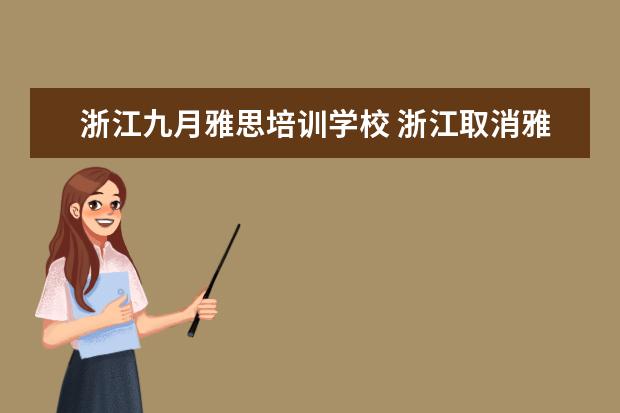 浙江九月雅思培训学校 浙江取消雅